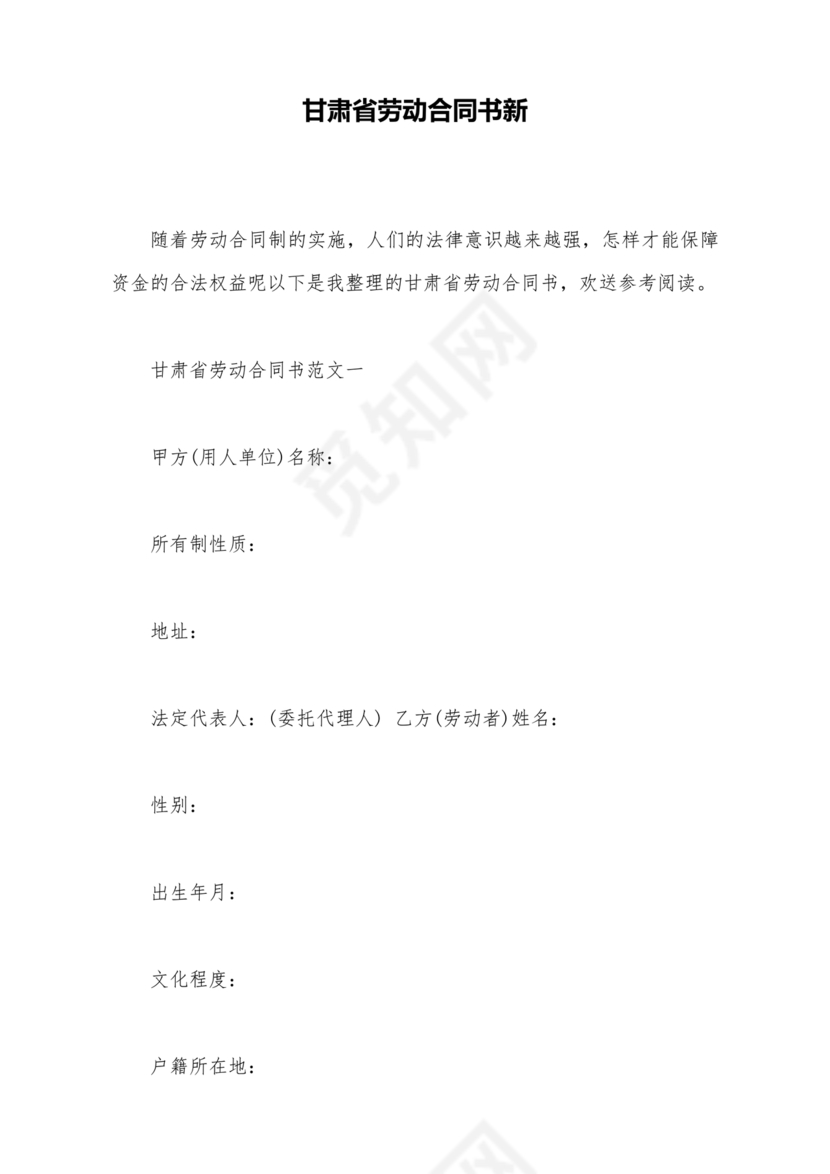 甘肃省劳动合同书新

随着劳动合同制的实施，人们的法律意识越来越强，怎样才能保障资金的合法权益呢以下是我整理的甘肃省劳动合同书，欢送参考阅读。

甘肃省劳动合同书范文一

甲方(用人单位)名称：

所有制性质：

地址：

法定代表人：(委托代理人) 乙方(劳动者)姓名：

性别：

出生年月：

文化程度：

户籍所在地：

觅知网